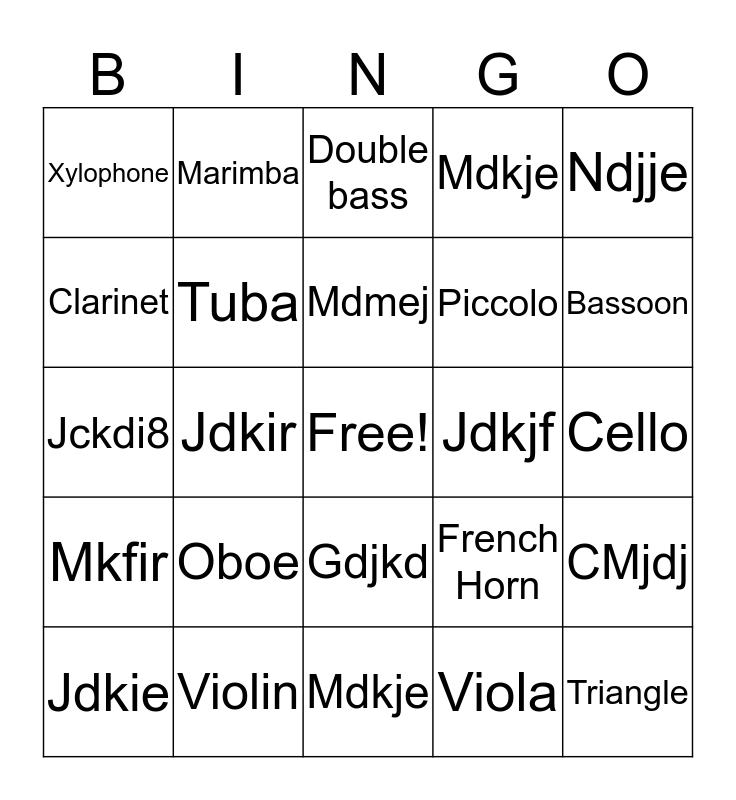 | B | I | N | G | O |
|---|---|---|---|---|
| Xylophone | Marimba | Double bass | Mdkje | Ndjje |
| Clarinet | Tuba | Mdmej | Piccolo | Bassoon |
| Jckdi8 | Jdkir | Free! | Jdkjf | Cello |
| Mkfir | Oboe | Gdjkd | French Horn | CMjdj |
| Jdkie | Violin | Mdkje | Viola | Triangle |